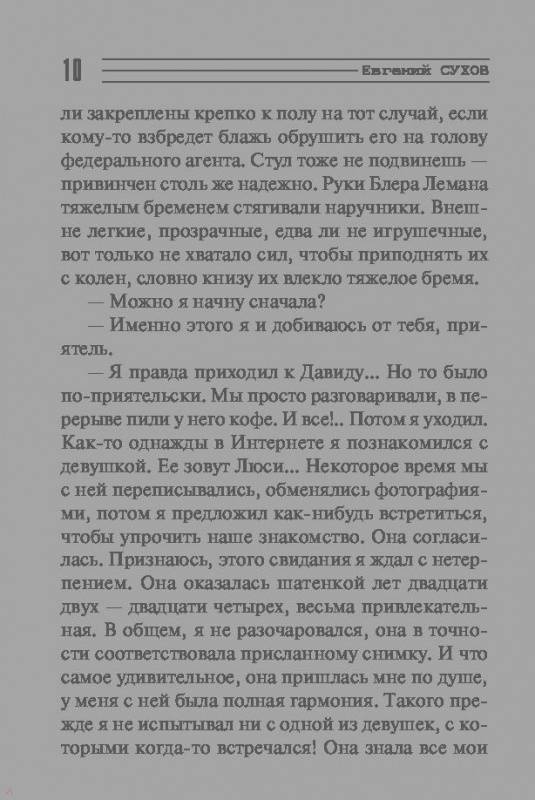 10 Евгений СУХОВ

ли закреплены крепко к полу на тот случай, если кому-то взбредет блажь обрушить его на голову федерального агента. Стул тоже не подвинешь — привинчен столь же надежно. Руки Блера Лемана тяжелым бременем стягивали наручники. Внешне легкие, прозрачные, едва ли не игрушечные, вот только не хватало сил, чтобы приподнять их с колен, словно книзу их влекло тяжелое бремя.

— Можно я начну сначала?

— Именно этого я и добиваюсь от тебя, приятель.

— Я правда приходил к Давиду... Но то было по-приятельски. Мы просто разговаривали, в перерыве пили у него кофе. И все!.. Потом я уходил. Как-то однажды в Интернете я познакомился с девушкой. Ее зовут Люси... Некоторое время мы с ней переписывались, обменялись фотографиями, потом я предложил как-нибудь встретиться, чтобы упрочить наше знакомство. Она согласилась. Признаюсь, этого свидания я ждал с нетерпением. Она оказалась шатенкой лет двадцати двух — двадцати четырех, весьма привлекательная. В общем, я не разочаровался, она в точности соответствовала присланному снимку. И что самое удивительное, она пришлась мне по душе, у меня с ней была полная гармония. Такого прежде я не испытывал ни с одной из девушек, с которыми когда-то встречался! Она знала все мои